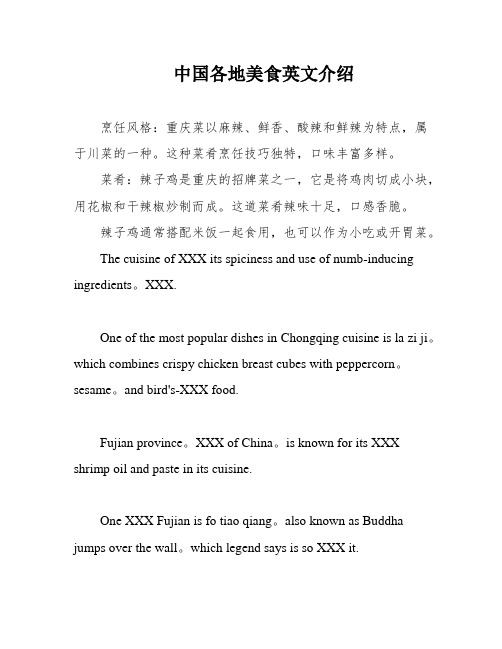 中国各地美食英文介绍

烹饪风格：重庆菜以麻辣、鲜香、酸辣和鲜辣为特点，属于川菜的一种。这种菜肴烹饪技巧独特，口味丰富多样。

菜肴：辣子鸡是重庆的招牌菜之一，它是将鸡肉切成小块，用花椒和干辣椒炒制而成。这道菜肴辣味十足，口感香脆。

辣子鸡通常搭配米饭一起食用，也可以作为小吃或开胃菜。

The cuisine of XXX its spiciness and use of numb-inducing ingredients。XXX.

One of the most popular dishes in Chongqing cuisine is la zi ji。which combines crispy chicken breast cubes with peppercorn。sesame。and bird's-XXX food.

Fujian province。XXX of China。is known for its XXX shrimp oil and paste in its cuisine.

One XXX Fujian is fo tiao qiang。also known as Buddha jumps over the wall。which legend says is so XXX it.